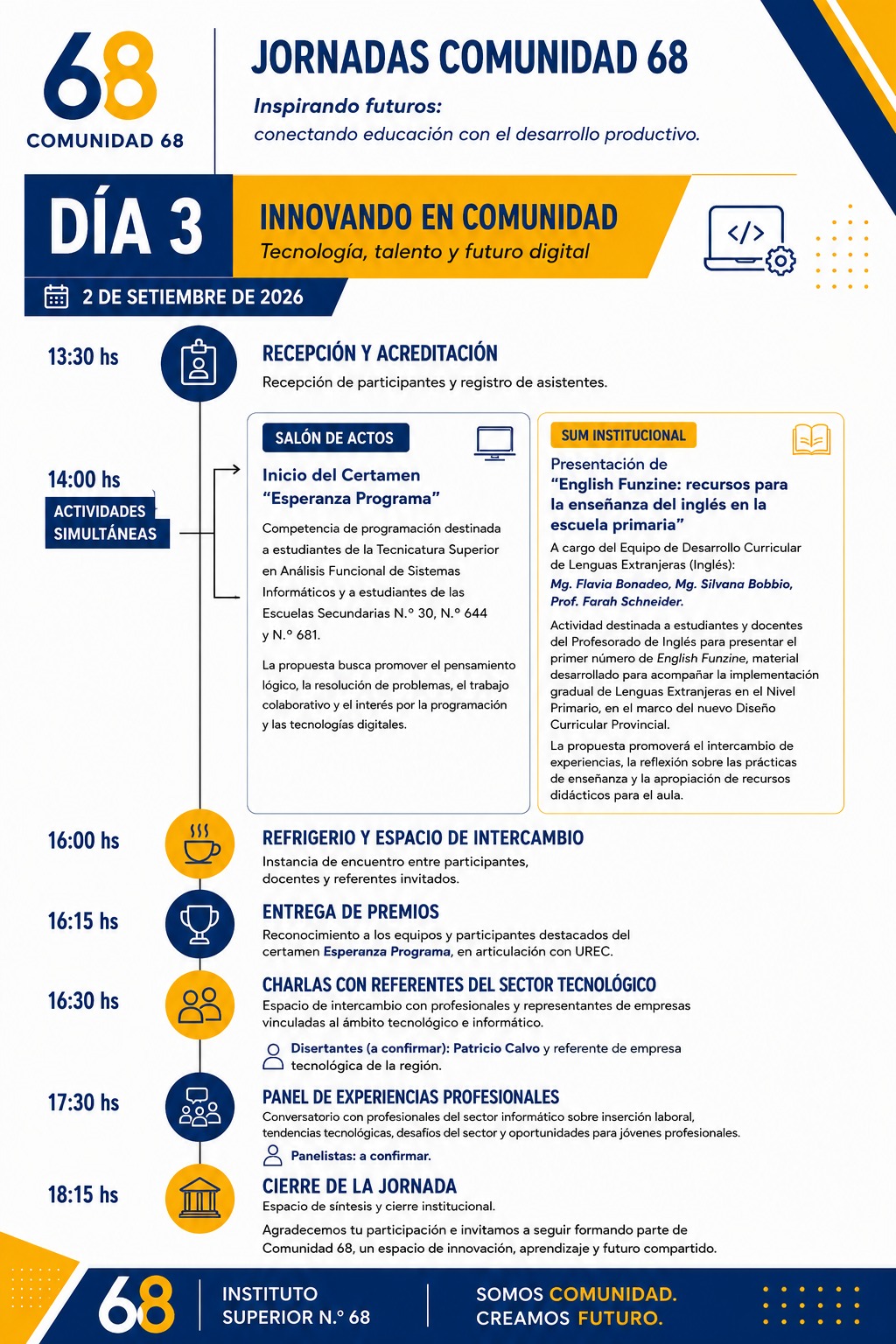 68
COMUNIDAD 68

JORNADAS COMUNIDAD 68

Inspirando futuros:
conectando educación con el desarrollo productivo.

DÍA 3

INNOVANDO EN COMUNIDAD
Tecnología, talento y futuro digital

2 DE SETIEMBRE DE 2026

13:30 hs
RECEPCIÓN Y ACREDITACIÓN
Recepción de participantes y registro de asistentes.

14:00 hs
ACTIVIDADES SIMULTÁNEAS

SALÓN DE ACTOS
Inicio del Certamen "Esperanza Programa"
Competencia de programación destinada a estudiantes de la Tecnicatura Superior en Análisis Funcional de Sistemas Informáticos y a estudiantes de las Escuelas Secundarias N.° 30, N.° 644 y N.° 681.
La propuesta busca promover el pensamiento lógico, la resolución de problemas, el trabajo colaborativo y el interés por la programación y las tecnologías digitales.

SUM INSTITUCIONAL
Presentación de
"English Funzine: recursos para la enseñanza del inglés en la escuela primaria"
A cargo del Equipo de Desarrollo Curricular de Lenguas Extranjeras (Inglés):
Mg. Flavia Bonadeo, Mg. Silvana Bobbio, Prof. Farah Schneider.
Actividad destinada a estudiantes y docentes del Profesorado de Inglés para presentar el primer número de English Funzine, material desarrollado para acompañar la implementación gradual de Lenguas Extranjeras en el Nivel Primario, en el marco del nuevo Diseño Curricular Provincial.
La propuesta promoverá el intercambio de experiencias, la reflexión sobre las prácticas de enseñanza y la apropiación de recursos didácticos para el aula.

16:00 hs
REFRIGERIO Y ESPACIO DE INTERCAMBIO
Instancia de encuentro entre participantes, docentes y referentes invitados.

16:15 hs
ENTREGA DE PREMIOS
Reconocimiento a los equipos y participantes destacados del certamen Esperanza Programa, en articulación con UREC.

16:30 hs
CHARLAS CON REFERENTES DEL SECTOR TECNOLÓGICO
Espacio de intercambio con profesionales y representantes de empresas vinculadas al ámbito tecnológico e informático.
Disertantes (a confirmar): Patricio Calvo y referente de empresa tecnológica de la región.

17:30 hs
PANEL DE EXPERIENCIAS PROFESIONALES
Conversatorio con profesionales del sector informático sobre inserción laboral, tendencias tecnológicas, desafíos del sector y oportunidades para jóvenes profesionales.
Panelistas: a confirmar.

18:15 hs
CIERRE DE LA JORNADA
Espacio de síntesis y cierre institucional.
Agradecemos tu participación e invitamos a seguir formando parte de Comunidad 68, un espacio de innovación, aprendizaje y futuro compartido.

68
INSTITUTO SUPERIOR N.° 68
SOMOS COMUNIDAD.
CREAMOS FUTURO.